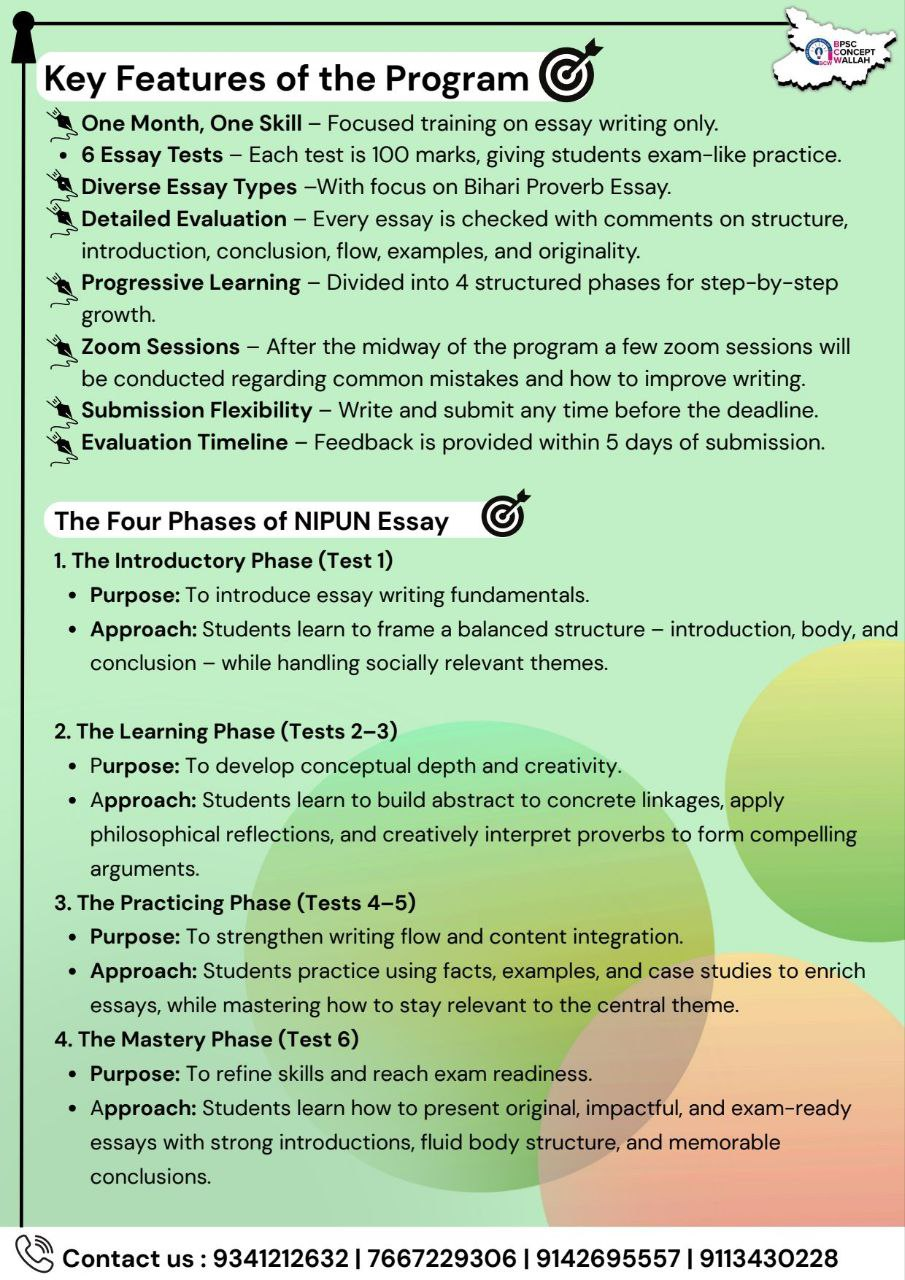 BPSC CONCEPT WALLAH

Key Features of the Program

One Month, One Skill – Focused training on essay writing only.
• 6 Essay Tests – Each test is 100 marks, giving students exam-like practice.
Diverse Essay Types –With focus on Bihari Proverb Essay.
Detailed Evaluation – Every essay is checked with comments on structure, introduction, conclusion, flow, examples, and originality.
Progressive Learning – Divided into 4 structured phases for step-by-step growth.
Zoom Sessions – After the midway of the program a few zoom sessions will be conducted regarding common mistakes and how to improve writing.
Submission Flexibility – Write and submit any time before the deadline.
Evaluation Timeline – Feedback is provided within 5 days of submission.

The Four Phases of NIPUN Essay

1. The Introductory Phase (Test 1)
• Purpose: To introduce essay writing fundamentals.
• Approach: Students learn to frame a balanced structure – introduction, body, and conclusion – while handling socially relevant themes.

2. The Learning Phase (Tests 2–3)
• Purpose: To develop conceptual depth and creativity.
• Approach: Students learn to build abstract to concrete linkages, apply philosophical reflections, and creatively interpret proverbs to form compelling arguments.

3. The Practicing Phase (Tests 4–5)
• Purpose: To strengthen writing flow and content integration.
• Approach: Students practice using facts, examples, and case studies to enrich essays, while mastering how to stay relevant to the central theme.

4. The Mastery Phase (Test 6)
• Purpose: To refine skills and reach exam readiness.
• Approach: Students learn how to present original, impactful, and exam-ready essays with strong introductions, fluid body structure, and memorable conclusions.

Contact us : 9341212632 | 7667229306 | 9142695557 | 9113430228